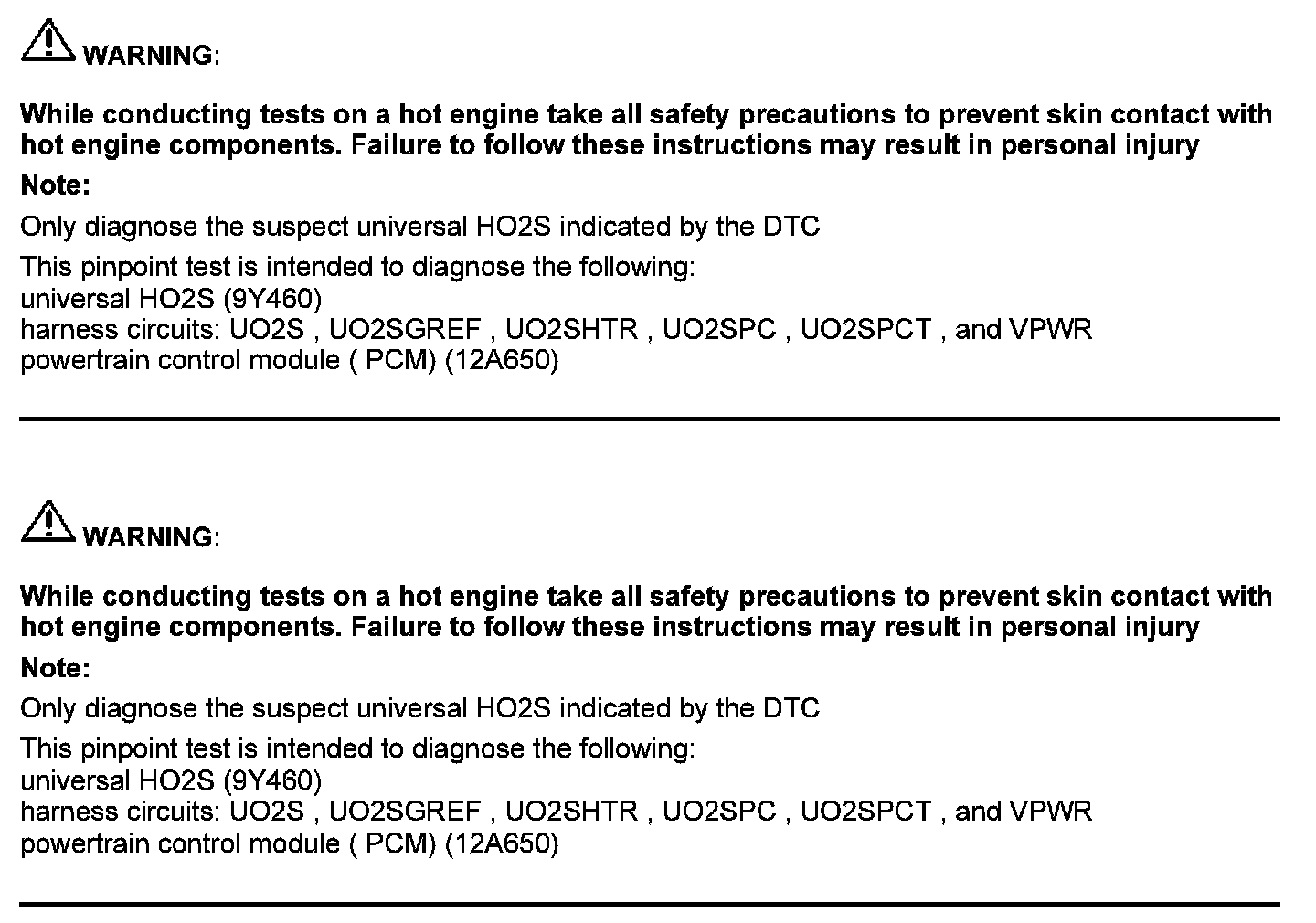 WARNING:

While conducting tests on a hot engine take all safety precautions to prevent skin contact with hot engine components. Failure to follow these instructions may result in personal injury

Note:

Only diagnose the suspect universal HO2S indicated by the DTC

This pinpoint test is intended to diagnose the following:
universal HO2S (9Y460)
harness circuits: UO2S , UO2SGREF , UO2SHTR , UO2SPC , UO2SPCT , and VPWR
powertrain control module ( PCM) (12A650)

WARNING:

While conducting tests on a hot engine take all safety precautions to prevent skin contact with hot engine components. Failure to follow these instructions may result in personal injury

Note:

Only diagnose the suspect universal HO2S indicated by the DTC

This pinpoint test is intended to diagnose the following:
universal HO2S (9Y460)
harness circuits: UO2S , UO2SGREF , UO2SHTR , UO2SPC , UO2SPCT , and VPWR
powertrain control module ( PCM) (12A650)